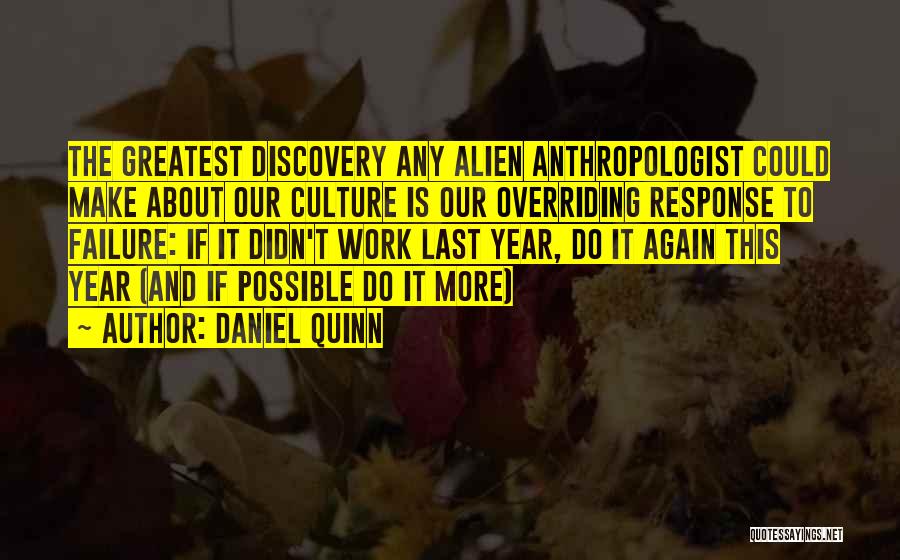 THE GREATEST DISCOVERY ANY ALIEN ANTHROPOLOGIST COULD MAKE ABOUT OUR CULTURE IS OUR OVERRIDING RESPONSE TO FAILURE: IF IT DIDN'T WORK LAST YEAR, DO IT AGAIN THIS YEAR (AND IF POSSIBLE DO IT MORE)
~ AUTHOR: DANIEL QUINN

QUOTESSAYINGS.NET